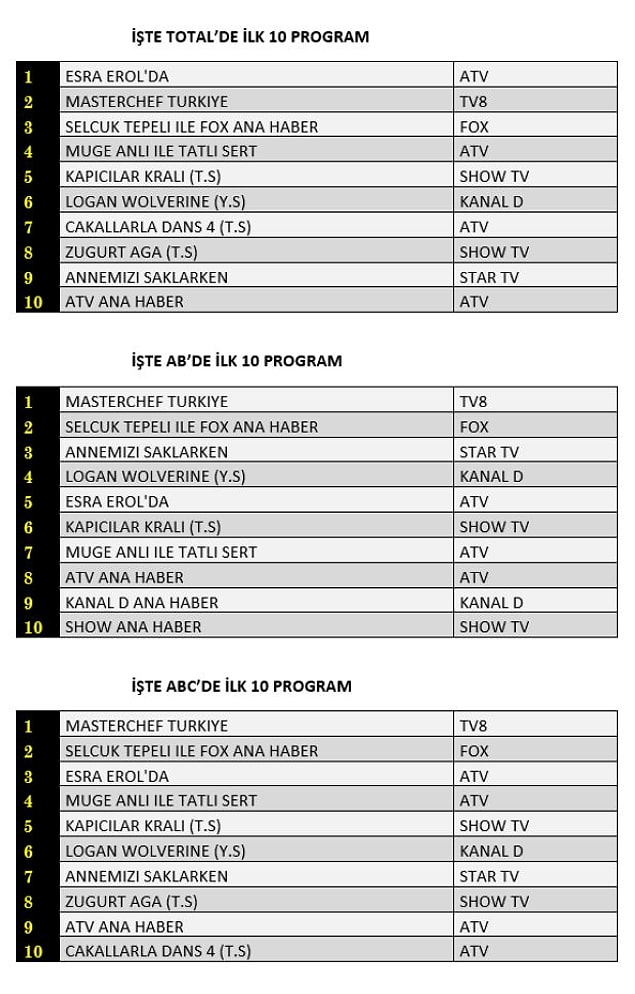 İŞTE TOTAL'DE İLK 10 PROGRAM

| 1 | ESRA EROL'DA | ATV |
|---|---|---|
| 2 | MASTERCHEF TURKIYE | TV8 |
| 3 | SELCUK TEPELI ILE FOX ANA HABER | FOX |
| 4 | MUGE ANLI ILE TATLI SERT | ATV |
| 5 | KAPICILAR KRALI (T.S) | SHOW TV |
| 6 | LOGAN WOLVERINE (Y.S) | KANAL D |
| 7 | CAKALLARLA DANS 4 (T.S) | ATV |
| 8 | ZUGURT AGA (T.S) | SHOW TV |
| 9 | ANNEMIZI SAKLARKEN | STAR TV |
| 10 | ATV ANA HABER | ATV |

İŞTE AB'DE İLK 10 PROGRAM

| 1 | MASTERCHEF TURKIYE | TV8 |
|---|---|---|
| 2 | SELCUK TEPELI ILE FOX ANA HABER | FOX |
| 3 | ANNEMIZI SAKLARKEN | STAR TV |
| 4 | LOGAN WOLVERINE (Y.S) | KANAL D |
| 5 | ESRA EROL'DA | ATV |
| 6 | KAPICILAR KRALI (T.S) | SHOW TV |
| 7 | MUGE ANLI ILE TATLI SERT | ATV |
| 8 | ATV ANA HABER | ATV |
| 9 | KANAL D ANA HABER | KANAL D |
| 10 | SHOW ANA HABER | SHOW TV |

İŞTE ABC'DE İLK 10 PROGRAM

| 1 | MASTERCHEF TURKIYE | TV8 |
|---|---|---|
| 2 | SELCUK TEPELI ILE FOX ANA HABER | FOX |
| 3 | ESRA EROL'DA | ATV |
| 4 | MUGE ANLI ILE TATLI SERT | ATV |
| 5 | KAPICILAR KRALI (T.S) | SHOW TV |
| 6 | LOGAN WOLVERINE (Y.S) | KANAL D |
| 7 | ANNEMIZI SAKLARKEN | STAR TV |
| 8 | ZUGURT AGA (T.S) | SHOW TV |
| 9 | ATV ANA HABER | ATV |
| 10 | CAKALLARLA DANS 4 (T.S) | ATV |